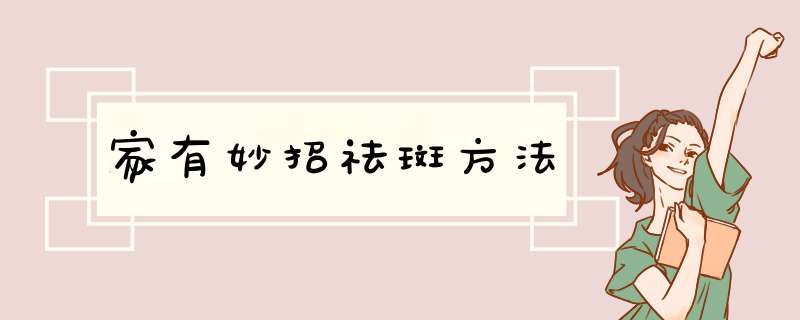 家有妙招祛斑方法